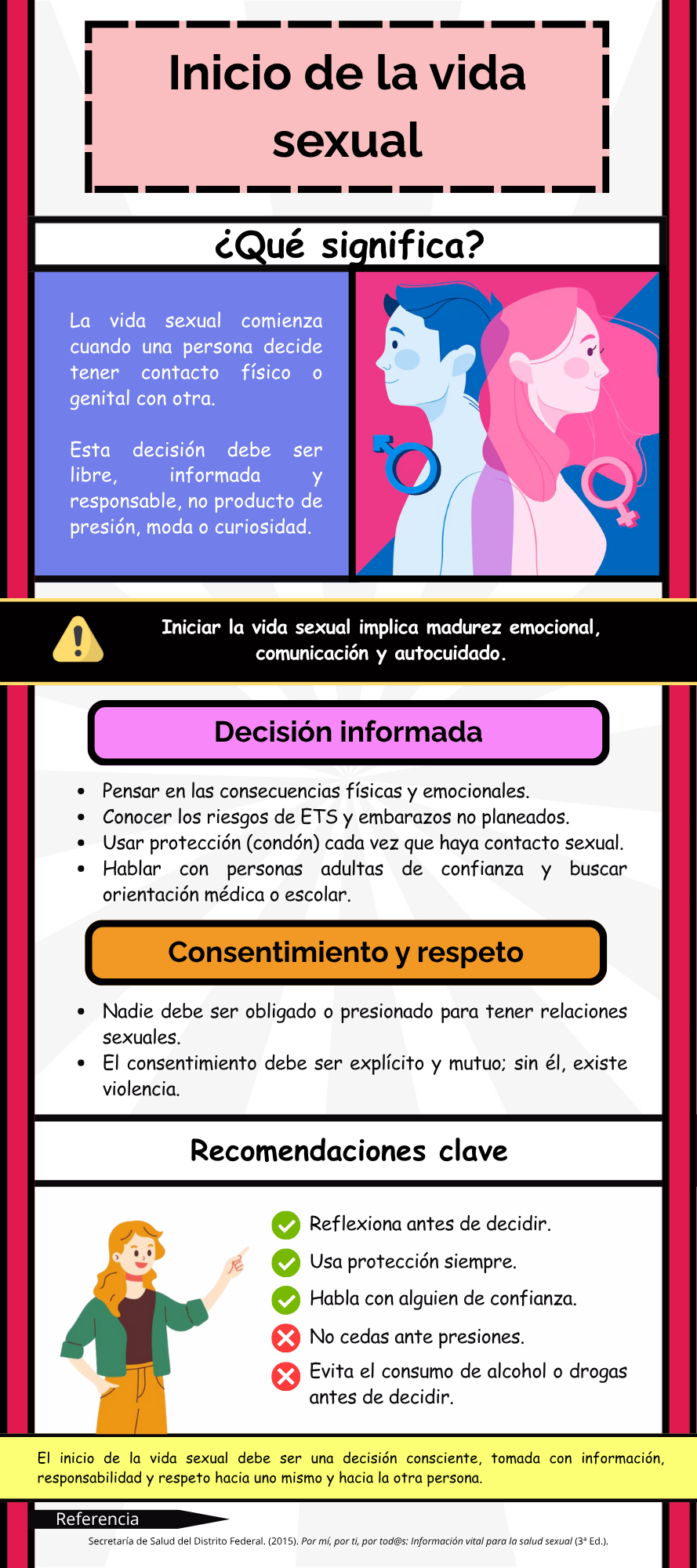 Inicio de la vida sexual

¿Qué significa?

La vida sexual comienza cuando una persona decide tener contacto físico o genital con otra.

Esta decisión debe ser libre, informada y responsable, no producto de presión, moda o curiosidad.

Iniciar la vida sexual implica madurez emocional, comunicación y autocuidado.

Decisión informada

• Pensar en las consecuencias físicas y emocionales.
• Conocer los riesgos de ETS y embarazos no planeados.
• Usar protección (condón) cada vez que haya contacto sexual.
• Hablar con personas adultas de confianza y buscar orientación médica o escolar.

Consentimiento y respeto

• Nadie debe ser obligado o presionado para tener relaciones sexuales.
• El consentimiento debe ser explícito y mutuo; sin él, existe violencia.

Recomendaciones clave

Reflexiona antes de decidir.
Usa protección siempre.
Habla con alguien de confianza.
No cedas ante presiones.
Evita el consumo de alcohol o drogas antes de decidir.

El inicio de la vida sexual debe ser una decisión consciente, tomada con información, responsabilidad y respeto hacia uno mismo y hacia la otra persona.

Referencia
Secretaría de Salud del Distrito Federal. (2015). Por mí, por ti, por tod@s: Información vital para la salud sexual (3ª Ed.).